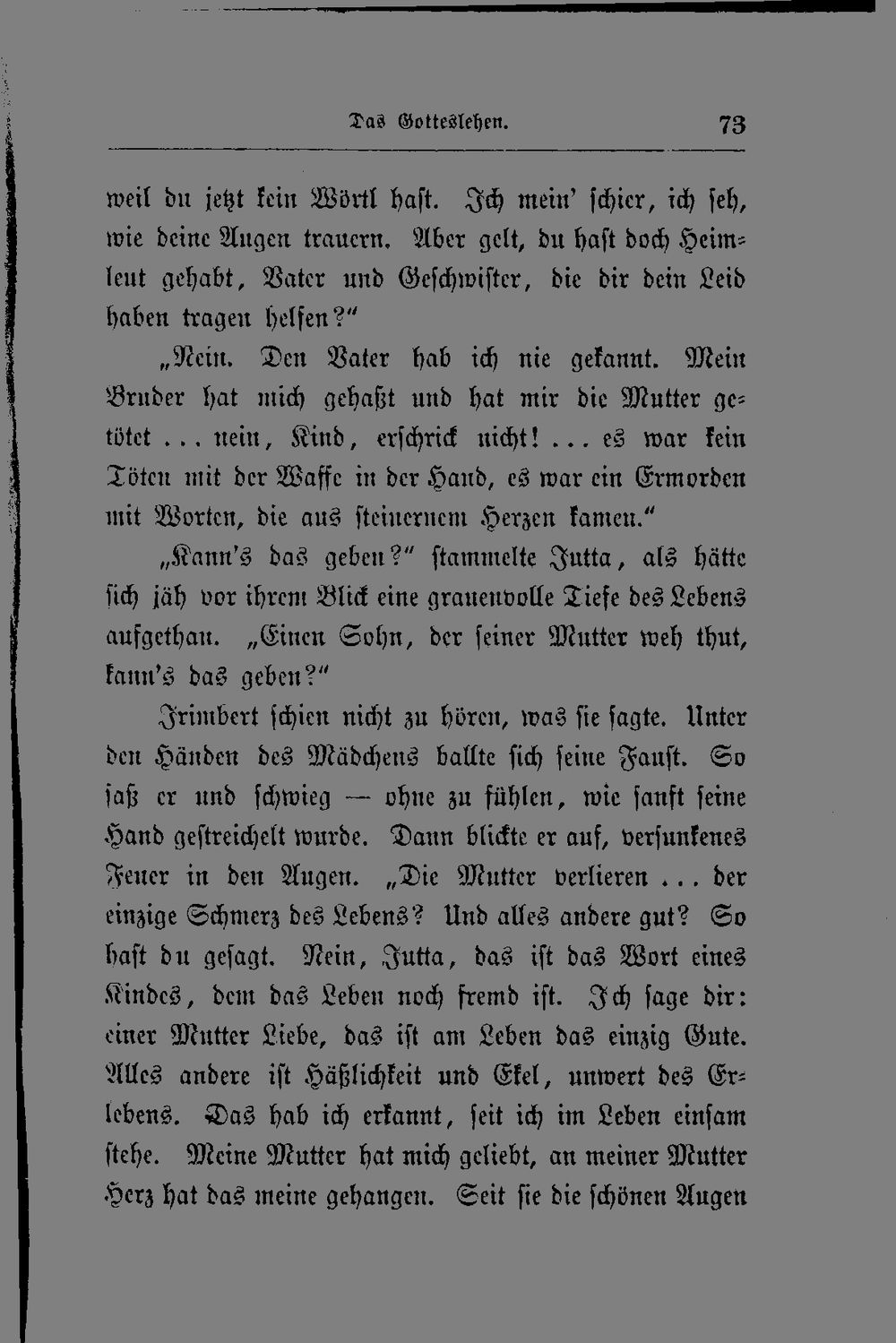 Das Gotteslehen. 73

weil du jetzt kein Wörtl hast. Ich mein' schier, ich seh, wie deine Augen trauern. Aber gelt, du hast doch Heimleut gehabt, Vater und Geschwister, die dir dein Leid haben tragen helfen?"

„Nein. Den Vater hab ich nie gekannt. Mein Bruder hat mich gehaßt und hat mir die Mutter getötet ... nein, Kind, erschrick nicht! ... es war kein Töten mit der Waffe in der Hand, es war ein Ermorden mit Worten, die aus steinernem Herzen kamen."

„Kann's das geben?" stammelte Jutta, als hätte sich jäh vor ihrem Blick eine grauenvolle Tiefe des Lebens aufgethan. „Einen Sohn, der seiner Mutter weh thut, kann's das geben?"

Irimbert schien nicht zu hören, was sie sagte. Unter den Händen des Mädchens ballte sich seine Faust. So saß er und schwieg — ohne zu fühlen, wie sanft seine Hand gestreichelt wurde. Dann blickte er auf, versunkenes Feuer in den Augen. „Die Mutter verlieren ... der einzige Schmerz des Lebens? Und alles andere gut? So hast du gesagt. Nein, Jutta, das ist das Wort eines Kindes, dem das Leben noch fremd ist. Ich sage dir: einer Mutter Liebe, das ist am Leben das einzig Gute. Alles andere ist Häßlichkeit und Ekel, unwert des Erlebens. Das hab ich erkannt, seit ich im Leben einsam stehe. Meine Mutter hat mich geliebt, an meiner Mutter Herz hat das meine gehangen. Seit sie die schönen Augen